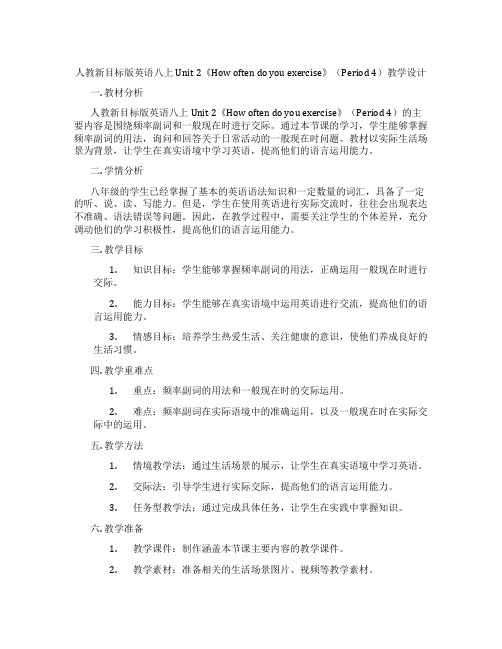 人教新目标版英语八上 Unit 2《How often do you exercise》（Period 4）教学设计

一. 教材分析

人教新目标版英语八上 Unit 2《How often do you exercise》（Period 4）的主要内容是围绕频率副词和一般现在时进行交际。通过本节课的学习，学生能够掌握频率副词的用法，询问和回答关于日常活动的一般现在时问题。教材以实际生活场景为背景，让学生在真实语境中学习英语，提高他们的语言运用能力。

二. 学情分析

八年级的学生已经掌握了基本的英语语法知识和一定数量的词汇，具备了一定的听、说、读、写能力。但是，学生在使用英语进行实际交流时，往往会出现表达不准确、语法错误等问题。因此，在教学过程中，需要关注学生的个体差异，充分调动他们的学习积极性，提高他们的语言运用能力。

三. 教学目标

1. 知识目标：学生能够掌握频率副词的用法，正确运用一般现在时进行交际。

2. 能力目标：学生能够在真实语境中运用英语进行交流，提高他们的语言运用能力。

3. 情感目标：培养学生热爱生活、关注健康的意识，使他们养成良好的生活习惯。

四. 教学重难点

1. 重点：频率副词的用法和一般现在时的交际运用。

2. 难点：频率副词在实际语境中的准确运用，以及一般现在时在实际交际中的运用。

五. 教学方法

1. 情境教学法：通过生活场景的展示，让学生在真实语境中学习英语。

2. 交际法：引导学生进行实际交际，提高他们的语言运用能力。

3. 任务型教学法：通过完成具体任务，让学生在实践中掌握知识。

六. 教学准备

1. 教学课件：制作涵盖本节课主要内容的教学课件。

2. 教学素材：准备相关的生活场景图片、视频等教学素材。